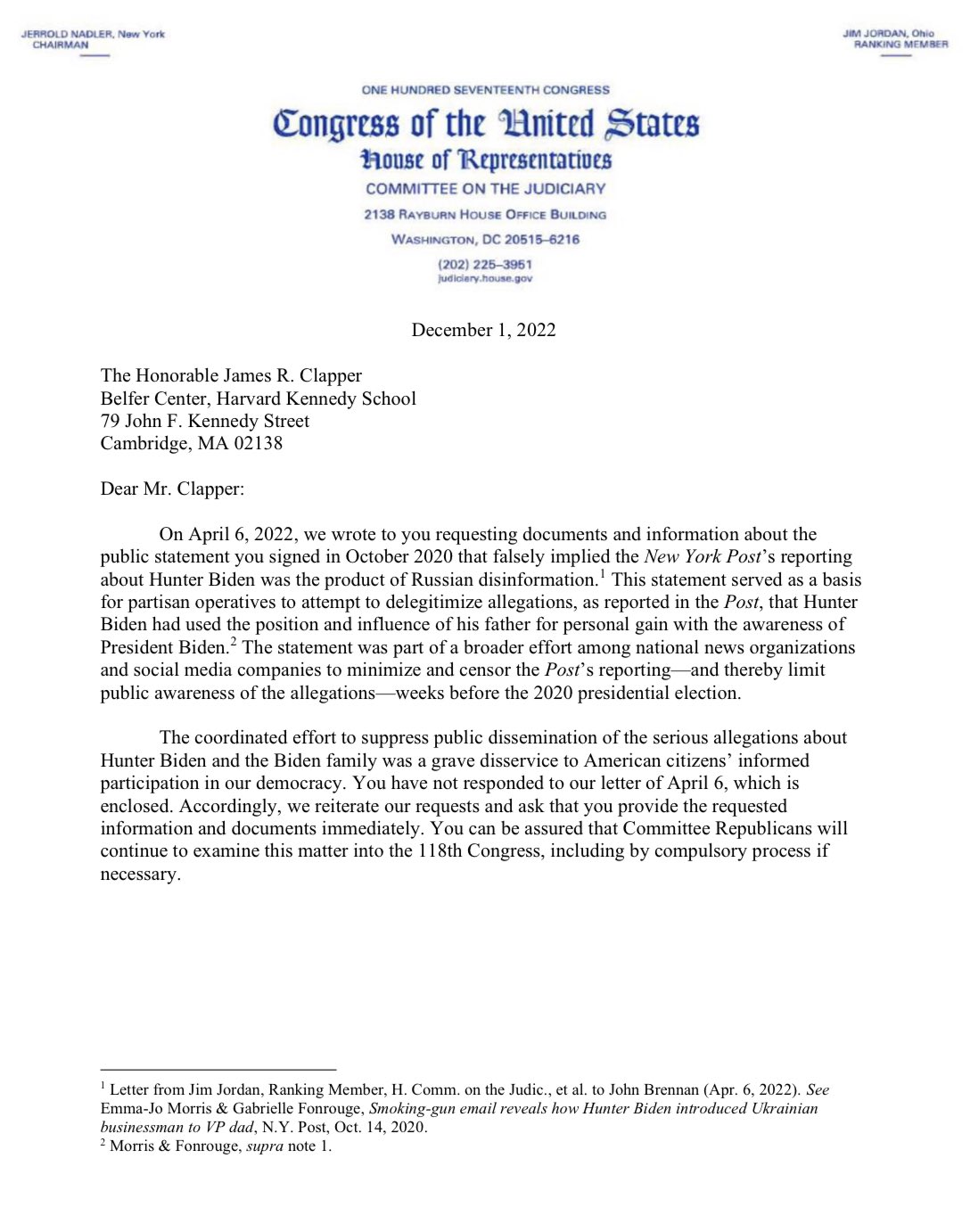 JERROLD NADLER, New York
CHAIRMAN

JIM JORDAN, Ohio
RANKING MEMBER

ONE HUNDRED SEVENTEENTH CONGRESS

Congress of the United States

House of Representatives

COMMITTEE ON THE JUDICIARY

2138 RAYBURN HOUSE OFFICE BUILDING

WASHINGTON, DC 20515–6216

(202) 225–3951
judiciary.house.gov

December 1, 2022

The Honorable James R. Clapper
Belfer Center, Harvard Kennedy School
79 John F. Kennedy Street
Cambridge, MA 02138

Dear Mr. Clapper:

On April 6, 2022, we wrote to you requesting documents and information about the public statement you signed in October 2020 that falsely implied the New York Post's reporting about Hunter Biden was the product of Russian disinformation.$^1$ This statement served as a basis for partisan operatives to attempt to delegitimize allegations, as reported in the Post, that Hunter Biden had used the position and influence of his father for personal gain with the awareness of President Biden.$^2$ The statement was part of a broader effort among national news organizations and social media companies to minimize and censor the Post's reporting—and thereby limit public awareness of the allegations—weeks before the 2020 presidential election.

The coordinated effort to suppress public dissemination of the serious allegations about Hunter Biden and the Biden family was a grave disservice to American citizens' informed participation in our democracy. You have not responded to our letter of April 6, which is enclosed. Accordingly, we reiterate our requests and ask that you provide the requested information and documents immediately. You can be assured that Committee Republicans will continue to examine this matter into the 118th Congress, including by compulsory process if necessary.

$^1$ Letter from Jim Jordan, Ranking Member, H. Comm. on the Judic., et al. to John Brennan (Apr. 6, 2022). See Emma-Jo Morris & Gabrielle Fonrouge, Smoking-gun email reveals how Hunter Biden introduced Ukrainian businessman to VP dad, N.Y. Post, Oct. 14, 2020.
$^2$ Morris & Fonrouge, supra note 1.